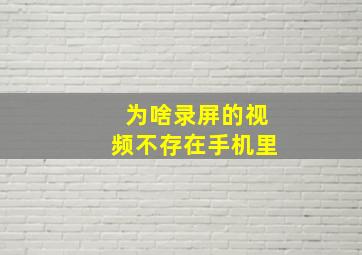 为啥录屏的视频不存在手机里